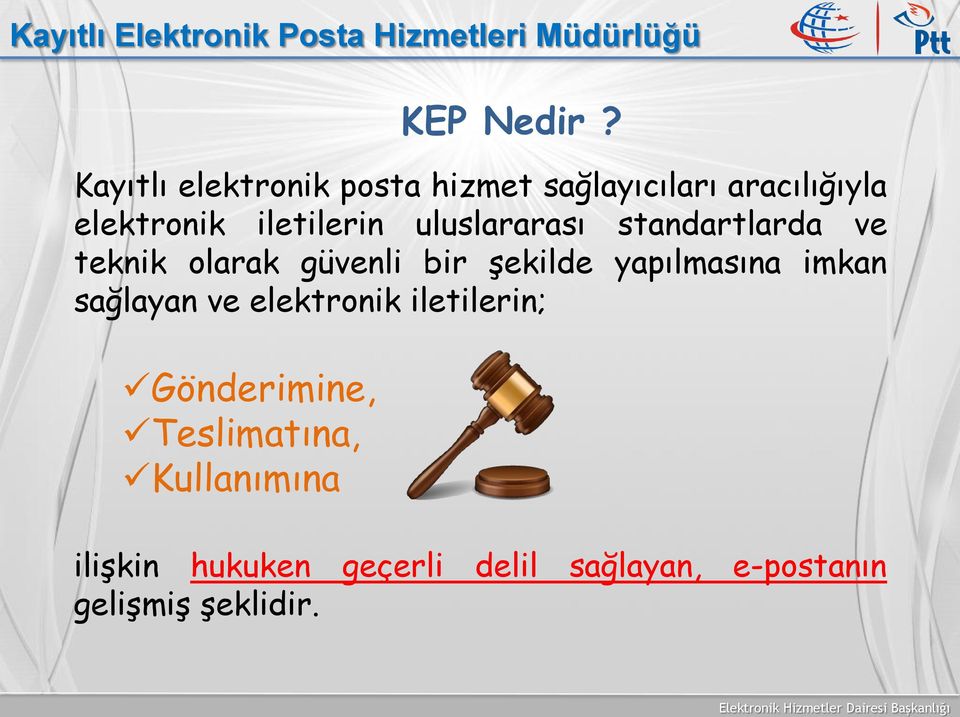 Kayıtlı Elektronik Posta Hizmetleri Müdürlüğü

Ptt

KEP Nedir ?

Kayıtlı elektronik posta hizmet sağlayıcıları aracılığıyla elektronik iletilerin uluslararası standartlarda ve teknik olarak güvenli bir şekilde yapılmasına imkan sağlayan ve elektronik iletilerin;

✓Gönderimine,
✓Teslimatına,
✓Kullanımına

ilişkin hukuken geçerli delil sağlayan, e-postanın gelişmiş şeklidir.

Elektronik Hizmetler Dairesi Başkanlığı